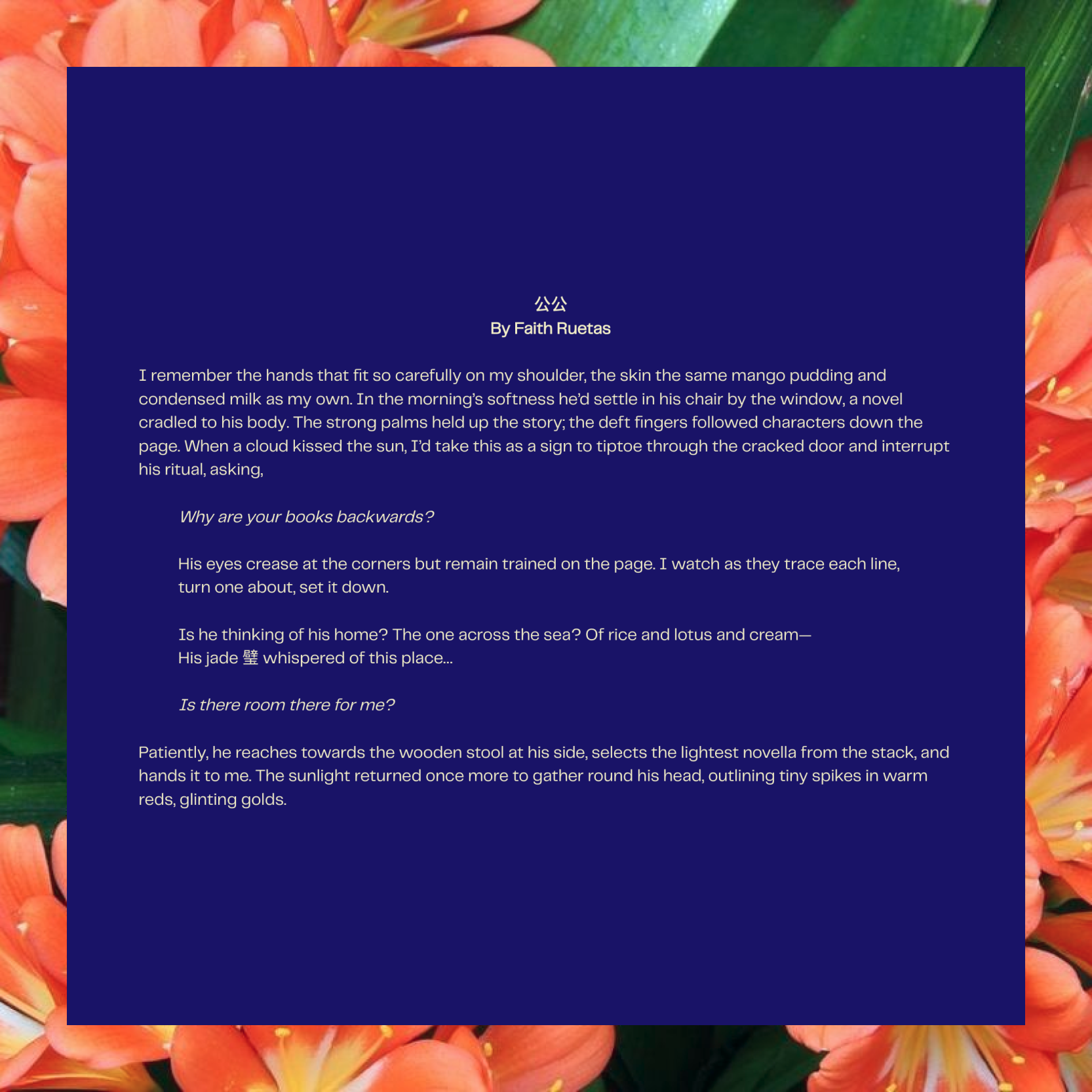 公公
By Faith Ruetas

I remember the hands that fit so carefully on my shoulder, the skin the same mango pudding and condensed milk as my own. In the morning's softness he'd settle in his chair by the window, a novel cradled to his body. The strong palms held up the story; the deft fingers followed characters down the page. When a cloud kissed the sun, I'd take this as a sign to tiptoe through the cracked door and interrupt his ritual, asking,

Why are your books backwards?

His eyes crease at the corners but remain trained on the page. I watch as they trace each line, turn one about, set it down.

Is he thinking of his home? The one across the sea? Of rice and lotus and cream—
His jade 璧 whispered of this place...

Is there room there for me?

Patiently, he reaches towards the wooden stool at his side, selects the lightest novella from the stack, and hands it to me. The sunlight returned once more to gather round his head, outlining tiny spikes in warm reds, glinting golds.